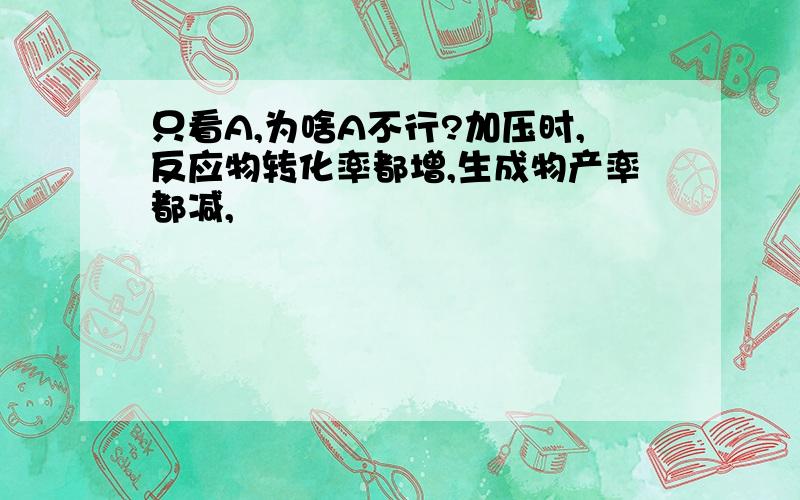 只看A,为啥A不行?加压时,反应物转化率都增,生成物产率都减,

ABC

Back to School